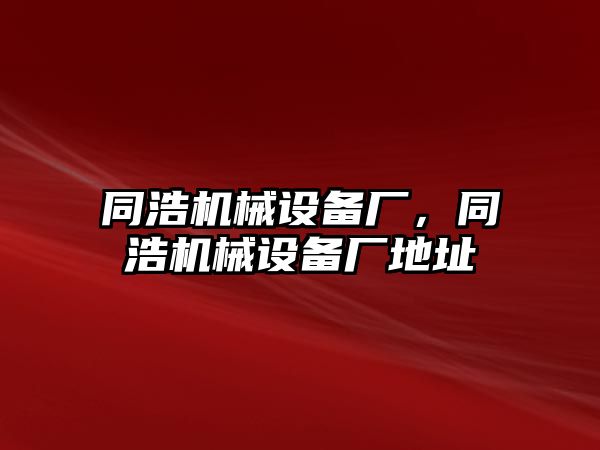 同浩机械设备厂，同浩机械设备厂地址